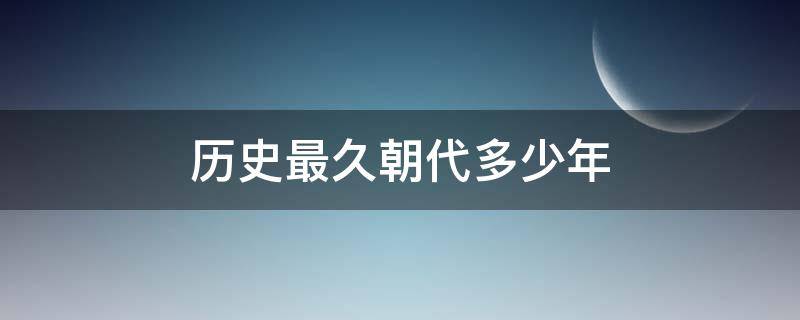 历史最久朝代多少年